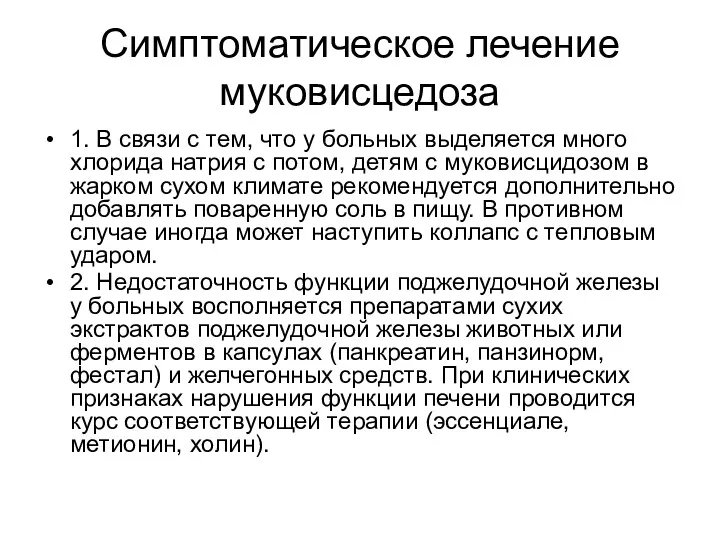 Симптоматическое лечение муковисцедоза

• 1. В связи с тем, что у больных выделяется много хлорида натрия с потом, детям с муковисцидозом в жарком сухом климате рекомендуется дополнительно добавлять поваренную соль в пищу. В противном случае иногда может наступить коллапс с тепловым ударом.
• 2. Недостаточность функции поджелудочной железы у больных восполняется препаратами сухих экстрактов поджелудочной железы животных или ферментов в капсулах (панкреатин, панзинорм, фестал) и желчегонных средств. При клинических признаках нарушения функции печени проводится курс соответствующей терапии (эссенциале, метионин, холин).